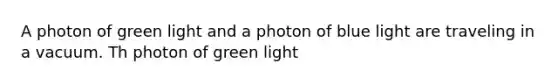 A photon of green light and a photon of blue light are traveling in a vacuum. Th photon of green light